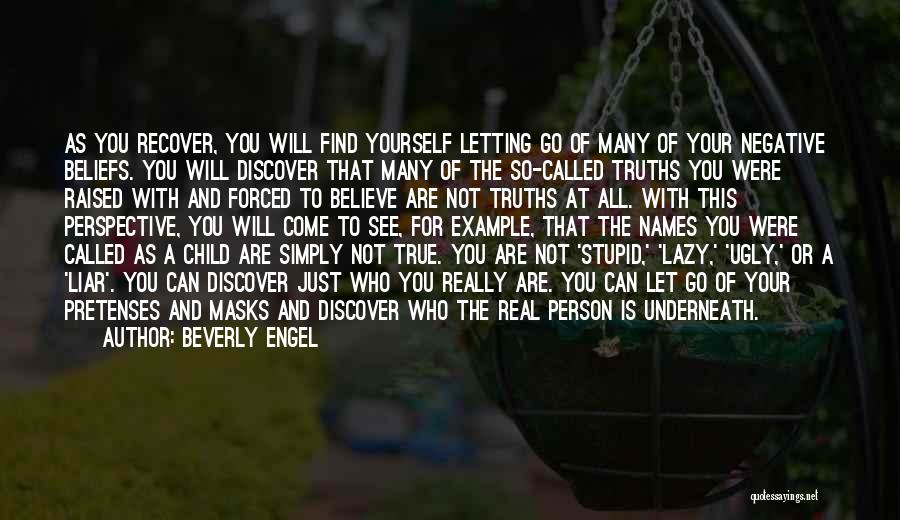 AS YOU RECOVER, YOU WILL FIND YOURSELF LETTING GO OF MANY OF YOUR NEGATIVE BELIEFS. YOU WILL DISCOVER THAT MANY OF THE SO-CALLED TRUTHS YOU WERE RAISED WITH AND FORCED TO BELIEVE ARE NOT TRUTHS AT ALL. WITH THIS PERSPECTIVE, YOU WILL COME TO SEE, FOR EXAMPLE, THAT THE NAMES YOU WERE CALLED AS A CHILD ARE SIMPLY NOT TRUE. YOU ARE NOT 'STUPID,' 'LAZY,' 'UGLY,' OR A 'LIAR'. YOU CAN DISCOVER JUST WHO YOU REALLY ARE. YOU CAN LET GO OF YOUR PRETENSES AND MASKS AND DISCOVER WHO THE REAL PERSON IS UNDERNEATH.
AUTHOR: BEVERLY ENGEL

quotessayings.net